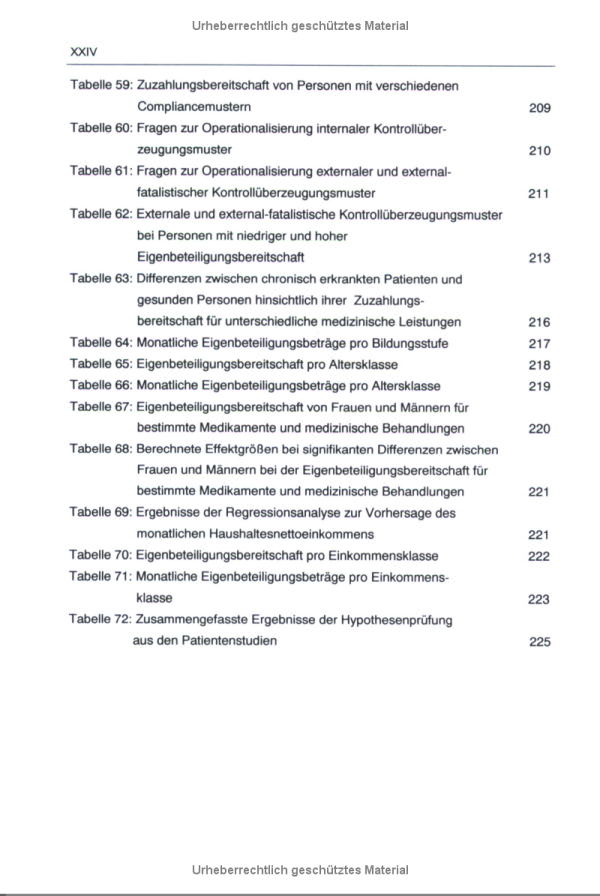 Urheberrechtlich geschütztes Material

XXIV

Tabelle 59: Zuzahlungsbereitschaft von Personen mit verschiedenen Compliancemustern 209

Tabelle 60: Fragen zur Operationalisierung internaler Kontrollüberzeugungsmuster 210

Tabelle 61: Fragen zur Operationalisierung externaler und external-fatalistischer Kontrollüberzeugungsmuster 211

Tabelle 62: Externale und external-fatalistische Kontrollüberzeugungsmuster bei Personen mit niedriger und hoher Eigenbeteiligungsbereitschaft 213

Tabelle 63: Differenzen zwischen chronisch erkrankten Patienten und gesunden Personen hinsichtlich ihrer Zuzahlungsbereitschaft für unterschiedliche medizinische Leistungen 216

Tabelle 64: Monatliche Eigenbeteiligungsbeträge pro Bildungsstufe 217

Tabelle 65: Eigenbeteiligungsbereitschaft pro Altersklasse 218

Tabelle 66: Monatliche Eigenbeteiligungsbeträge pro Altersklasse 219

Tabelle 67: Eigenbeteiligungsbereitschaft von Frauen und Männern für bestimmte Medikamente und medizinische Behandlungen 220

Tabelle 68: Berechnete Effektgrößen bei signifikanten Differenzen zwischen Frauen und Männern bei der Eigenbeteiligungsbereitschaft für bestimmte Medikamente und medizinische Behandlungen 221

Tabelle 69: Ergebnisse der Regressionsanalyse zur Vorhersage des monatlichen Haushaltesnettoeinkommens 221

Tabelle 70: Eigenbeteiligungsbereitschaft pro Einkommensklasse 222

Tabelle 71: Monatliche Eigenbeteiligungsbeträge pro Einkommensklasse 223

Tabelle 72: Zusammengefasste Ergebnisse der Hypothesenprüfung aus den Patientenstudien 225

Urheberrechtlich geschütztes Material